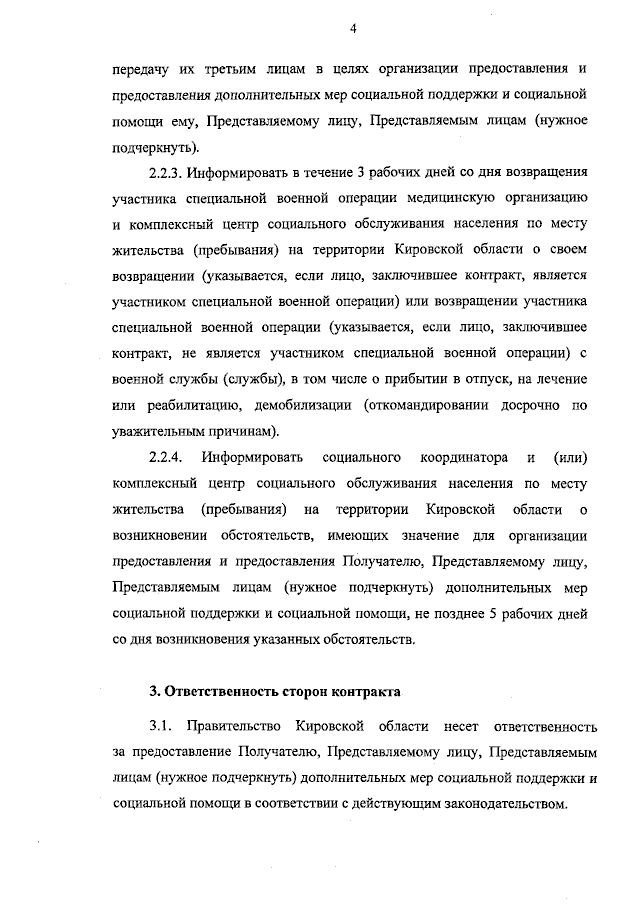 4

передачу их третьим лицам в целях организации предоставления и предоставления дополнительных мер социальной поддержки и социальной помощи ему, Представляемому лицу, Представляемым лицам (нужное подчеркнуть).

2.2.3. Информировать в течение 3 рабочих дней со дня возвращения участника специальной военной операции медицинскую организацию и комплексный центр социального обслуживания населения по месту жительства (пребывания) на территории Кировской области о своем возвращении (указывается, если лицо, заключившее контракт, является участником специальной военной операции) или возвращении участника специальной военной операции (указывается, если лицо, заключившее контракт, не является участником специальной военной операции) с военной службы (службы), в том числе о прибытии в отпуск, на лечение или реабилитацию, демобилизации (откомандировании досрочно по уважительным причинам).

2.2.4. Информировать социального координатора и (или) комплексный центр социального обслуживания населения по месту жительства (пребывания) на территории Кировской области о возникновении обстоятельств, имеющих значение для организации предоставления и предоставления Получателю, Представляемому лицу, Представляемым лицам (нужное подчеркнуть) дополнительных мер социальной поддержки и социальной помощи, не позднее 5 рабочих дней со дня возникновения указанных обстоятельств.

3. Ответственность сторон контракта

3.1. Правительство Кировской области несет ответственность за предоставление Получателю, Представляемому лицу, Представляемым лицам (нужное подчеркнуть) дополнительных мер социальной поддержки и социальной помощи в соответствии с действующим законодательством.